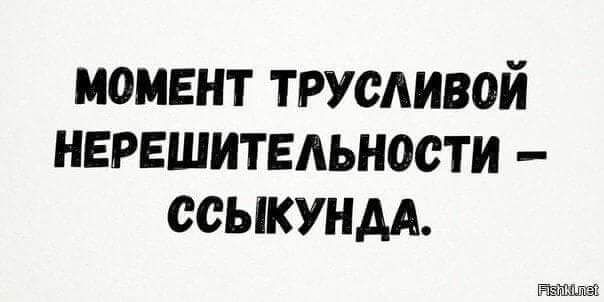 МОМЕНТ ТРУСЛИВОЙ НЕРЕШИТЕЛЬНОСТИ – ССЫКУНДА.

Fishki.net